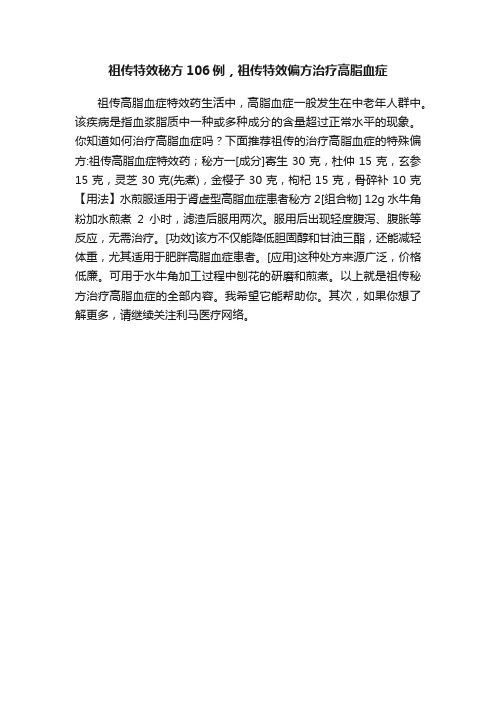 祖传特效秘方106例，祖传特效偏方治疗高脂血症

祖传高脂血症特效药生活中，高脂血症一般发生在中老年人群中。该疾病是指血浆脂质中一种或多种成分的含量超过正常水平的现象。你知道如何治疗高脂血症吗？下面推荐祖传的治疗高脂血症的特殊偏方:祖传高脂血症特效药；秘方一[成分]寄生 30 克，杜仲 15 克，玄参 15 克，灵芝 30 克(先煮)，金樱子 30 克，枸杞 15 克，骨碎补 10 克【用法】水煎服适用于肾虚型高脂血症患者秘方 2[组合物] 12g 水牛角粉加水煎煮 2 小时，滤渣后服用两次。服用后出现轻度腹泻、腹胀等反应，无需治疗。[功效]该方不仅能降低胆固醇和甘油三酯，还能减轻体重，尤其适用于肥胖高脂血症患者。[应用]这种处方来源广泛，价格低廉。可用于水牛角加工过程中刨花的研磨和煎煮。以上就是祖传秘方治疗高脂血症的全部内容。我希望它能帮助你。其次，如果你想了解更多，请继续关注利马医疗网络。